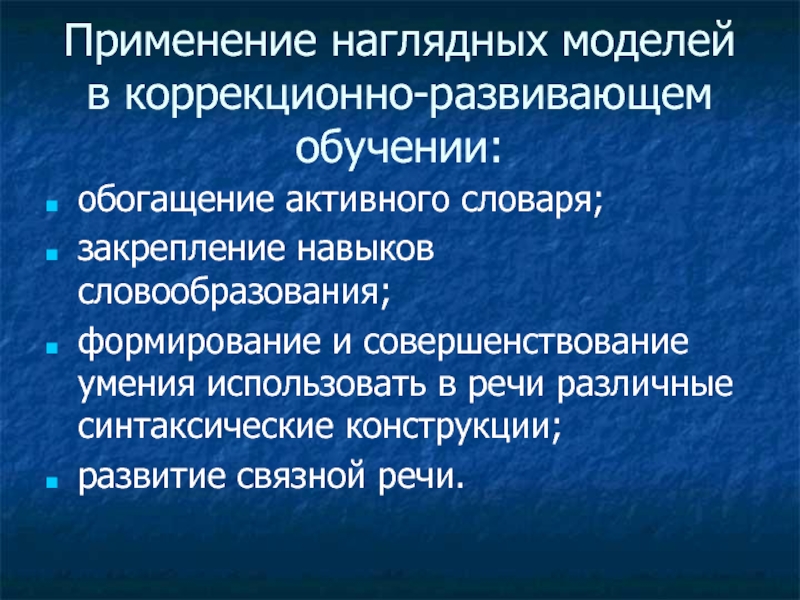 Применение наглядных моделей в коррекционно-развивающем обучении:

- обогащение активного словаря;
- закрепление навыков словообразования;
- формирование и совершенствование умения использовать в речи различные синтаксические конструкции;
- развитие связной речи.